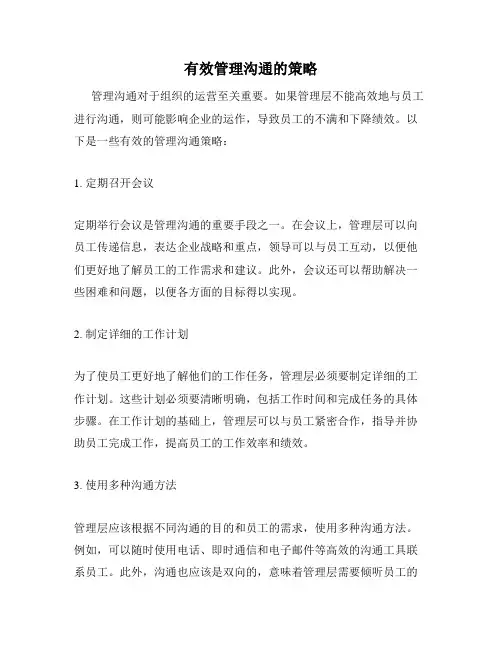 有效管理沟通的策略

管理沟通对于组织的运营至关重要。如果管理层不能高效地与员工进行沟通，则可能影响企业的运作，导致员工的不满和下降绩效。以下是一些有效的管理沟通策略：

1. 定期召开会议

定期举行会议是管理沟通的重要手段之一。在会议上，管理层可以向员工传递信息，表达企业战略和重点，领导可以与员工互动，以便他们更好地了解员工的工作需求和建议。此外，会议还可以帮助解决一些困难和问题，以便各方面的目标得以实现。

2. 制定详细的工作计划

为了使员工更好地了解他们的工作任务，管理层必须要制定详细的工作计划。这些计划必须要清晰明确，包括工作时间和完成任务的具体步骤。在工作计划的基础上，管理层可以与员工紧密合作，指导并协助员工完成工作，提高员工的工作效率和绩效。

3. 使用多种沟通方法

管理层应该根据不同沟通的目的和员工的需求，使用多种沟通方法。例如，可以随时使用电话、即时通信和电子邮件等高效的沟通工具联系员工。此外，沟通也应该是双向的，意味着管理层需要倾听员工的